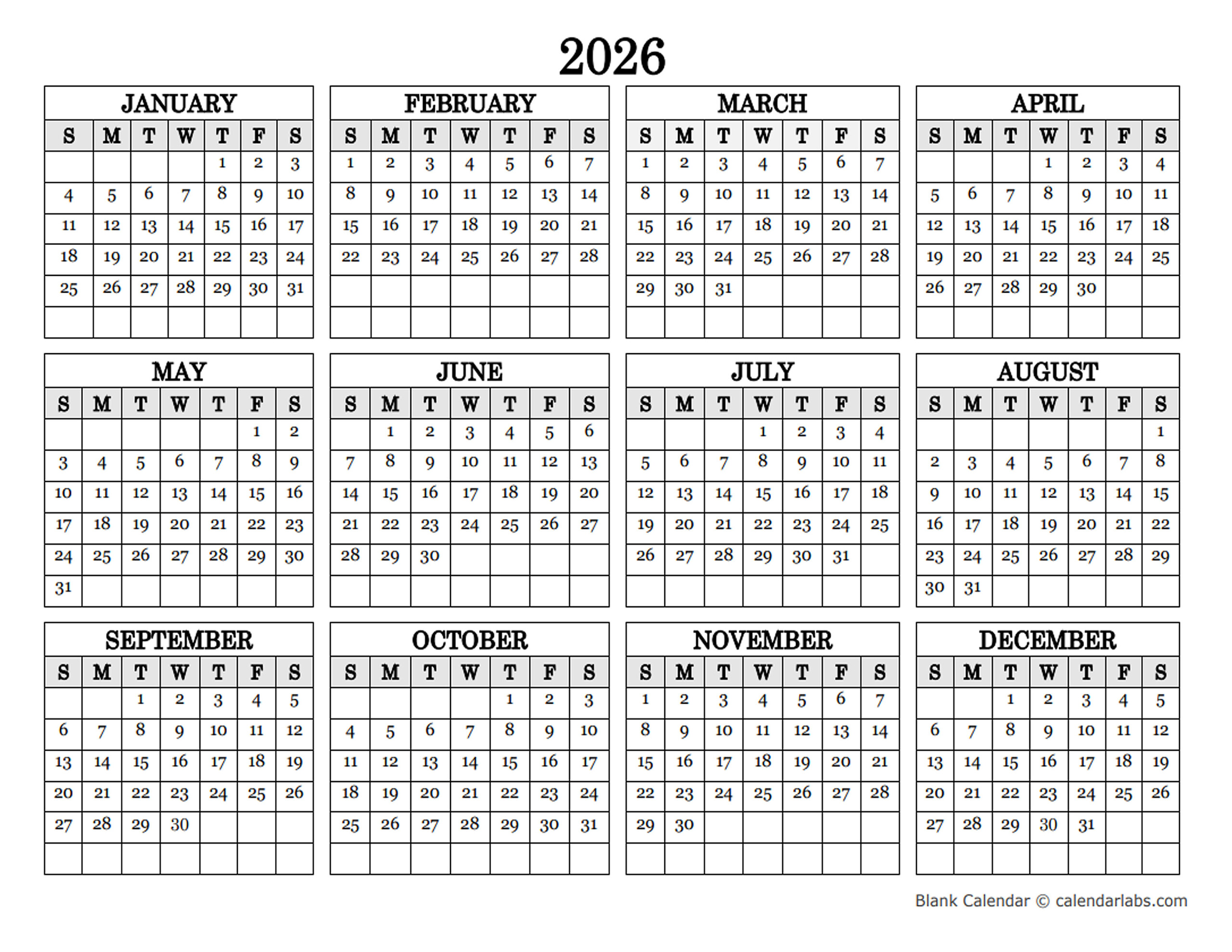 2026

JANUARY

| S | M | T | W | T | F | S |
|---|---|---|---|---|---|---|
| | | | | 1 | 2 | 3 |
| 4 | 5 | 6 | 7 | 8 | 9 | 10 |
| 11 | 12 | 13 | 14 | 15 | 16 | 17 |
| 18 | 19 | 20 | 21 | 22 | 23 | 24 |
| 25 | 26 | 27 | 28 | 29 | 30 | 31 |
| | | | | | | |

FEBRUARY

| S | M | T | W | T | F | S |
|---|---|---|---|---|---|---|
| 1 | 2 | 3 | 4 | 5 | 6 | 7 |
| 8 | 9 | 10 | 11 | 12 | 13 | 14 |
| 15 | 16 | 17 | 18 | 19 | 20 | 21 |
| 22 | 23 | 24 | 25 | 26 | 27 | 28 |
| | | | | | | |
| | | | | | | |

MARCH

| S | M | T | W | T | F | S |
|---|---|---|---|---|---|---|
| 1 | 2 | 3 | 4 | 5 | 6 | 7 |
| 8 | 9 | 10 | 11 | 12 | 13 | 14 |
| 15 | 16 | 17 | 18 | 19 | 20 | 21 |
| 22 | 23 | 24 | 25 | 26 | 27 | 28 |
| 29 | 30 | 31 | | | | |
| | | | | | | |

APRIL

| S | M | T | W | T | F | S |
|---|---|---|---|---|---|---|
| | | | 1 | 2 | 3 | 4 |
| 5 | 6 | 7 | 8 | 9 | 10 | 11 |
| 12 | 13 | 14 | 15 | 16 | 17 | 18 |
| 19 | 20 | 21 | 22 | 23 | 24 | 25 |
| 26 | 27 | 28 | 29 | 30 | | |
| | | | | | | |

MAY

| S | M | T | W | T | F | S |
|---|---|---|---|---|---|---|
| | | | | | 1 | 2 |
| 3 | 4 | 5 | 6 | 7 | 8 | 9 |
| 10 | 11 | 12 | 13 | 14 | 15 | 16 |
| 17 | 18 | 19 | 20 | 21 | 22 | 23 |
| 24 | 25 | 26 | 27 | 28 | 29 | 30 |
| 31 | | | | | | |

JUNE

| S | M | T | W | T | F | S |
|---|---|---|---|---|---|---|
| | 1 | 2 | 3 | 4 | 5 | 6 |
| 7 | 8 | 9 | 10 | 11 | 12 | 13 |
| 14 | 15 | 16 | 17 | 18 | 19 | 20 |
| 21 | 22 | 23 | 24 | 25 | 26 | 27 |
| 28 | 29 | 30 | | | | |
| | | | | | | |

JULY

| S | M | T | W | T | F | S |
|---|---|---|---|---|---|---|
| | | | 1 | 2 | 3 | 4 |
| 5 | 6 | 7 | 8 | 9 | 10 | 11 |
| 12 | 13 | 14 | 15 | 16 | 17 | 18 |
| 19 | 20 | 21 | 22 | 23 | 24 | 25 |
| 26 | 27 | 28 | 29 | 30 | 31 | |
| | | | | | | |

AUGUST

| S | M | T | W | T | F | S |
|---|---|---|---|---|---|---|
| | | | | | | 1 |
| 2 | 3 | 4 | 5 | 6 | 7 | 8 |
| 9 | 10 | 11 | 12 | 13 | 14 | 15 |
| 16 | 17 | 18 | 19 | 20 | 21 | 22 |
| 23 | 24 | 25 | 26 | 27 | 28 | 29 |
| 30 | 31 | | | | | |

SEPTEMBER

| S | M | T | W | T | F | S |
|---|---|---|---|---|---|---|
| | | 1 | 2 | 3 | 4 | 5 |
| 6 | 7 | 8 | 9 | 10 | 11 | 12 |
| 13 | 14 | 15 | 16 | 17 | 18 | 19 |
| 20 | 21 | 22 | 23 | 24 | 25 | 26 |
| 27 | 28 | 29 | 30 | | | |
| | | | | | | |

OCTOBER

| S | M | T | W | T | F | S |
|---|---|---|---|---|---|---|
| | | | | 1 | 2 | 3 |
| 4 | 5 | 6 | 7 | 8 | 9 | 10 |
| 11 | 12 | 13 | 14 | 15 | 16 | 17 |
| 18 | 19 | 20 | 21 | 22 | 23 | 24 |
| 25 | 26 | 27 | 28 | 29 | 30 | 31 |
| | | | | | | |

NOVEMBER

| S | M | T | W | T | F | S |
|---|---|---|---|---|---|---|
| 1 | 2 | 3 | 4 | 5 | 6 | 7 |
| 8 | 9 | 10 | 11 | 12 | 13 | 14 |
| 15 | 16 | 17 | 18 | 19 | 20 | 21 |
| 22 | 23 | 24 | 25 | 26 | 27 | 28 |
| 29 | 30 | | | | | |
| | | | | | | |

DECEMBER

| S | M | T | W | T | F | S |
|---|---|---|---|---|---|---|
| | | 1 | 2 | 3 | 4 | 5 |
| 6 | 7 | 8 | 9 | 10 | 11 | 12 |
| 13 | 14 | 15 | 16 | 17 | 18 | 19 |
| 20 | 21 | 22 | 23 | 24 | 25 | 26 |
| 27 | 28 | 29 | 30 | 31 | | |
| | | | | | | |

Blank Calendar © calendarlabs.com